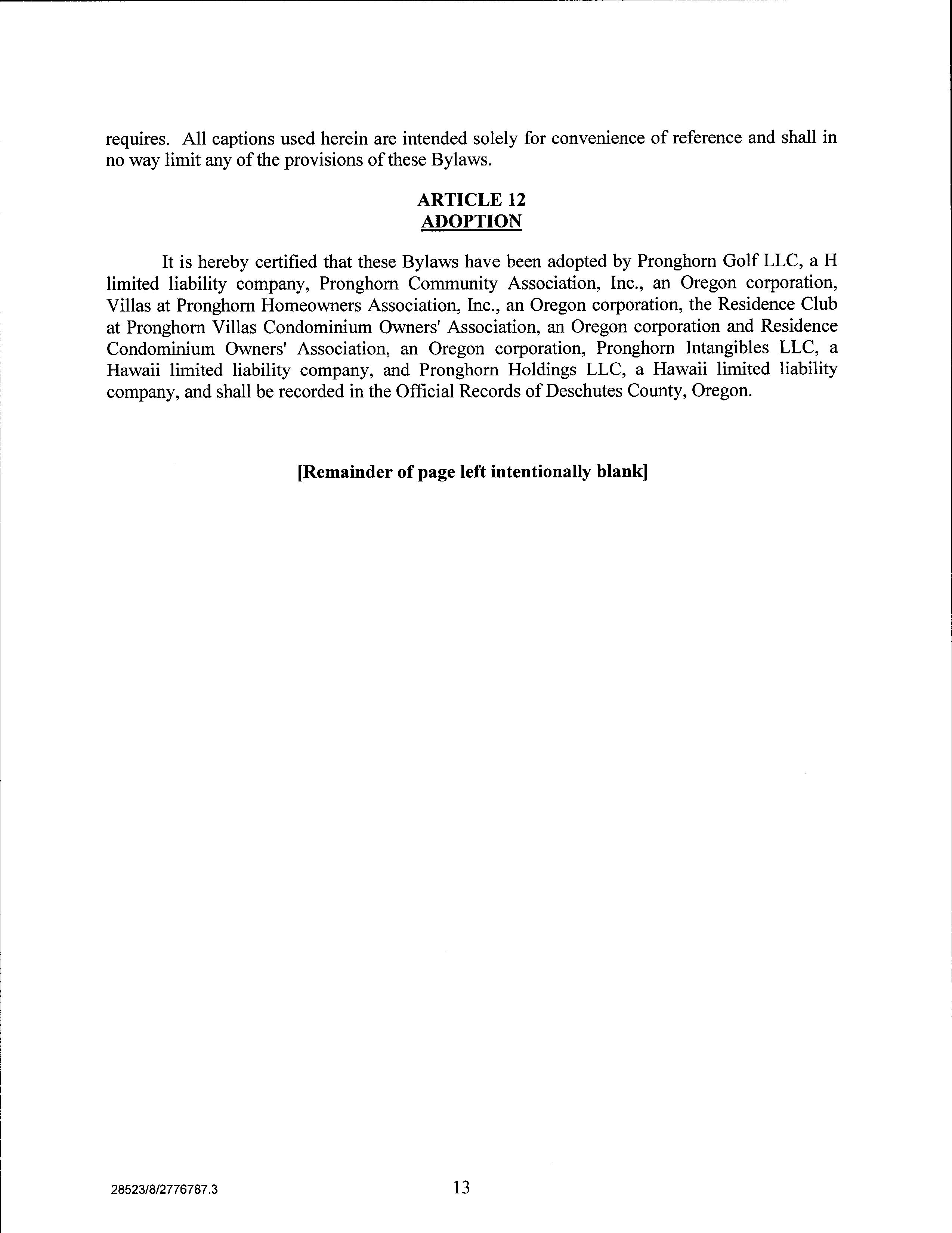 requires. All captions used herein are intended solely for convenience of reference and shall in no way limit any of the provisions of these Bylaws.

ARTICLE 12
ADOPTION

It is hereby certified that these Bylaws have been adopted by Pronghorn Golf LLC, a H limited liability company, Pronghorn Community Association, Inc., an Oregon corporation, Villas at Pronghorn Homeowners Association, Inc., an Oregon corporation, the Residence Club at Pronghorn Villas Condominium Owners' Association, an Oregon corporation and Residence Condominium Owners' Association, an Oregon corporation, Pronghorn Intangibles LLC, a Hawaii limited liability company, and Pronghorn Holdings LLC, a Hawaii limited liability company, and shall be recorded in the Official Records of Deschutes County, Oregon.

[Remainder of page left intentionally blank]

28523/8/2776787.3

13